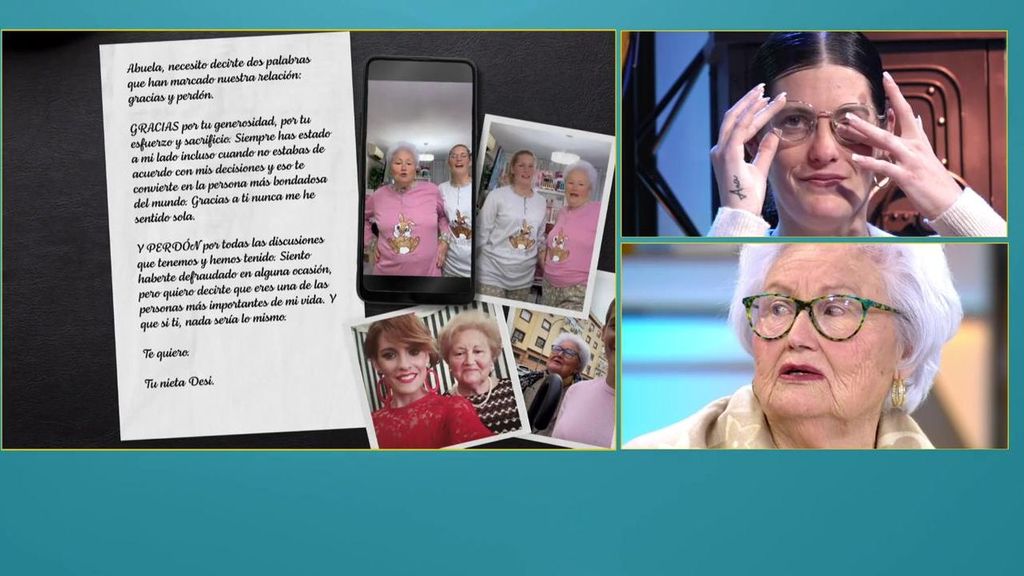 Abuela, necesito decirte dos palabras que han marcado nuestra relación: gracias y perdón.

GRACIAS por tu generosidad, por tu esfuerzo y sacrificio. Siempre has estado a mi lado incluso cuando no estabas de acuerdo con mis decisiones y eso te convierte en la persona más bondadosa del mundo. Gracias a ti nunca me he sentido sola.

Y PERDÓN por todas las discusiones que tenemos y hemos tenido. Siento haberte defraudado en alguna ocasión, pero quiero decirte que eres una de las personas más importantes de mi vida. Y que si ti, nada sería lo mismo.

Te quiero.

Tu nieta Desi.